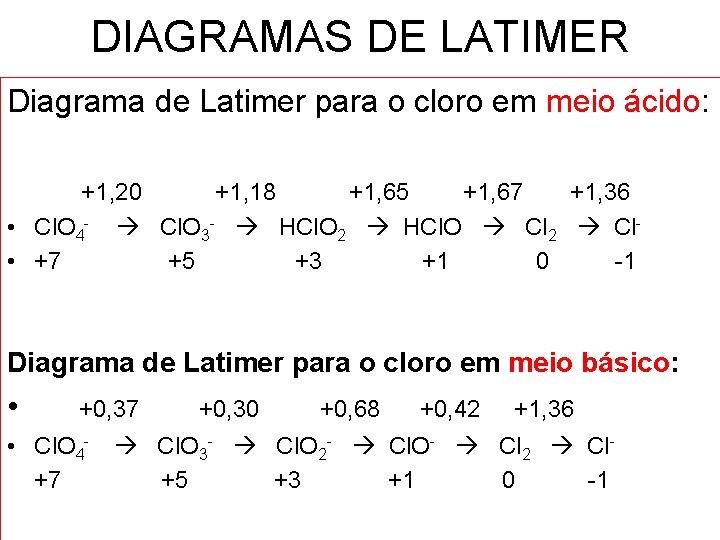 DIAGRAMAS DE LATIMER

Diagrama de Latimer para o cloro em meio ácido:

+1,20 +1,18 +1,65 +1,67 +1,36

• $ClO_4^-$ → $ClO_3^-$ → $HClO_2$ → HClO → $Cl_2$ → $Cl^-$
• +7 +5 +3 +1 0 -1

Diagrama de Latimer para o cloro em meio básico:

• +0,37 +0,30 +0,68 +0,42 +1,36
• $ClO_4^-$ → $ClO_3^-$ → $ClO_2^-$ → $ClO^-$ → $Cl_2$ → $Cl^-$
+7 +5 +3 +1 0 -1